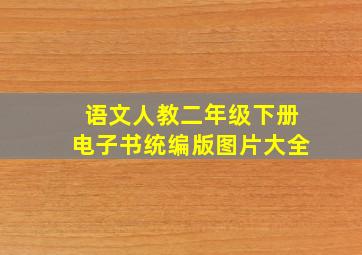 语文人教二年级下册
电子书统编版图片大全